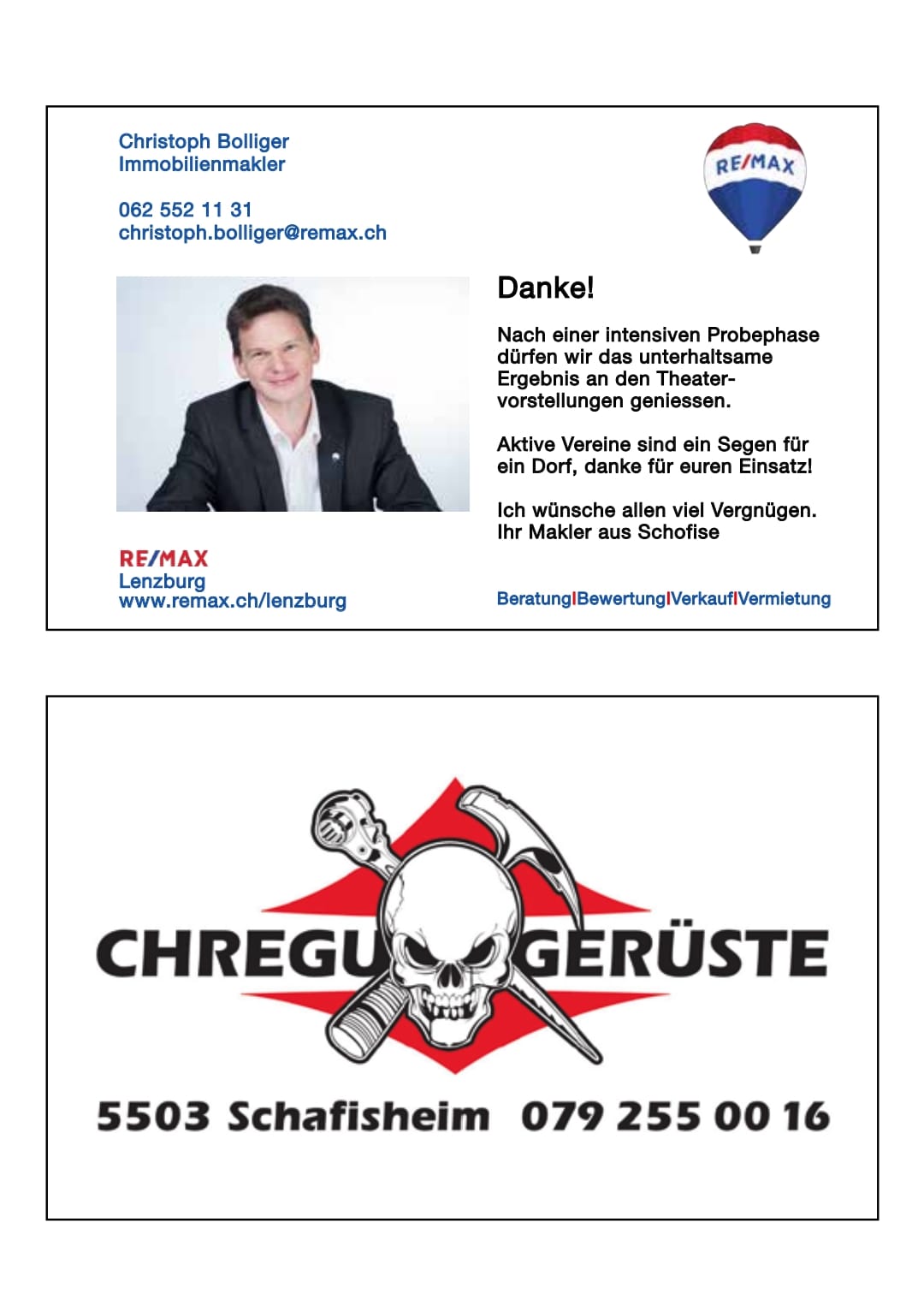 Christoph Bolliger
Immobilienmakler

062 552 11 31
christoph.bolliger@remax.ch

RE/MAX

Danke!

Nach einer intensiven Probephase dürfen wir das unterhaltsame Ergebnis an den Theatervorstellungen geniessen.

Aktive Vereine sind ein Segen für ein Dorf, danke für euren Einsatz!

Ich wünsche allen viel Vergnügen.
Ihr Makler aus Schofise

RE/MAX
Lenzburg
www.remax.ch/lenzburg

Beratung|Bewertung|Verkauf|Vermietung

CHREGU GERÜSTE

5503 Schafisheim 079 255 00 16